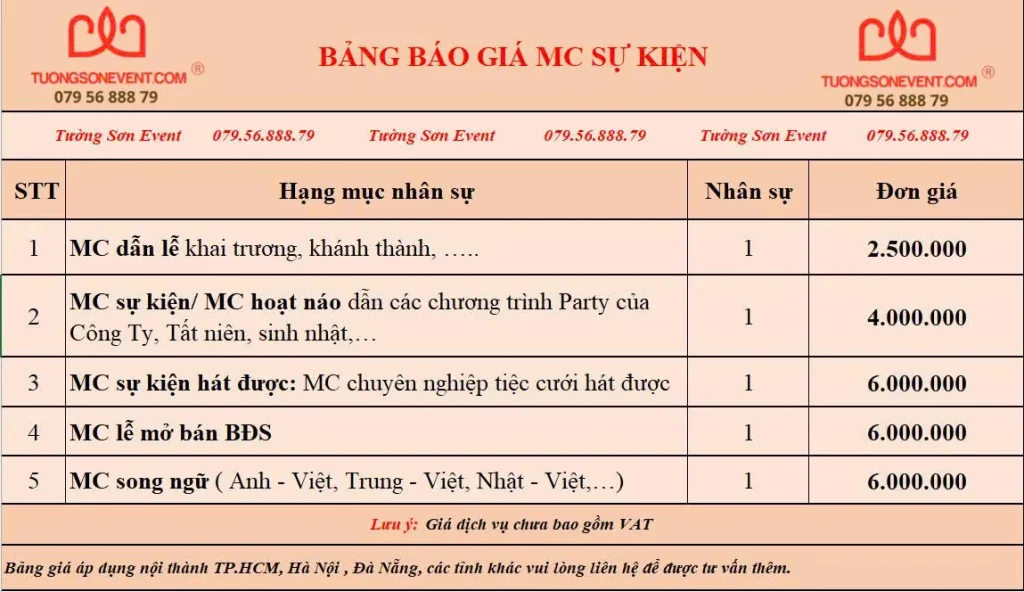 TUONGSONEVENT.COM ®
079 56 888 79

BẢNG BÁO GIÁ MC SỰ KIỆN

TUONGSONEVENT.COM ®
079 56 888 79

Tường Sơn Event 079.56.888.79 Tường Sơn Event 079.56.888.79 Tường Sơn Event 079.56.888.79

| STT | Hạng mục nhân sự | Nhân sự | Đơn giá |
|---|---|---|---|
| 1 | MC dẫn lễ khai trương, khánh thành, ….. | 1 | 2.500.000 |
| 2 | MC sự kiện/ MC hoạt náo dẫn các chương trình Party của Công Ty, Tất niên, sinh nhật,… | 1 | 4.000.000 |
| 3 | MC sự kiện hát được: MC chuyên nghiệp tiệc cưới hát được | 1 | 6.000.000 |
| 4 | MC lễ mở bán BĐS | 1 | 6.000.000 |
| 5 | MC song ngữ ( Anh - Việt, Trung - Việt, Nhật - Việt,…) | 1 | 6.000.000 |

Lưu ý: Giá dịch vụ chưa bao gồm VAT

Bảng giá áp dụng nội thành TP.HCM, Hà Nội , Đà Nẵng, các tỉnh khác vui lòng liên hệ để được tư vấn thêm.